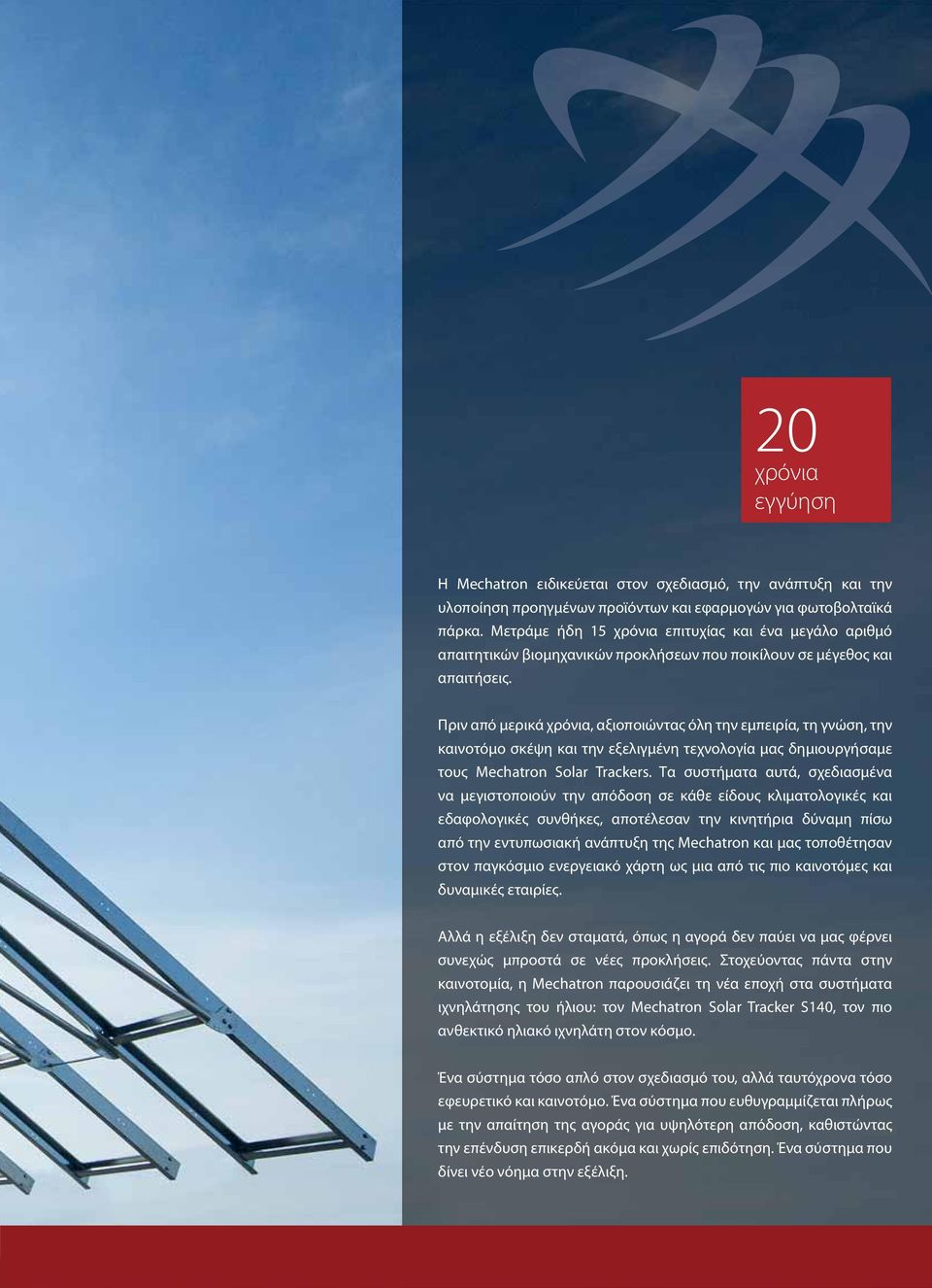 20
χρόνια
εγγύηση

Η Mechatron ειδικεύεται στον σχεδιασμό, την ανάπτυξη και την υλοποίηση προηγμένων προϊόντων και εφαρμογών για φωτοβολταϊκά πάρκα. Μετράμε ήδη 15 χρόνια επιτυχίας και ένα μεγάλο αριθμό απαιτητικών βιομηχανικών προκλήσεων που ποικίλουν σε μέγεθος και απαιτήσεις.

Πριν από μερικά χρόνια, αξιοποιώντας όλη την εμπειρία, τη γνώση, την καινοτόμο σκέψη και την εξελιγμένη τεχνολογία μας δημιουργήσαμε τους Mechatron Solar Trackers. Τα συστήματα αυτά, σχεδιασμένα να μεγιστοποιούν την απόδοση σε κάθε είδους κλιματολογικές και εδαφολογικές συνθήκες, αποτέλεσαν την κινητήρια δύναμη πίσω από την εντυπωσιακή ανάπτυξη της Mechatron και μας τοποθέτησαν στον παγκόσμιο ενεργειακό χάρτη ως μια από τις πιο καινοτόμες και δυναμικές εταιρίες.

Αλλά η εξέλιξη δεν σταματά, όπως η αγορά δεν παύει να μας φέρνει συνεχώς μπροστά σε νέες προκλήσεις. Στοχεύοντας πάντα στην καινοτομία, η Mechatron παρουσιάζει τη νέα εποχή στα συστήματα ιχνηλάτησης του ήλιου: τον Mechatron Solar Tracker S140, τον πιο ανθεκτικό ηλιακό ιχνηλάτη στον κόσμο.

Ένα σύστημα τόσο απλό στον σχεδιασμό του, αλλά ταυτόχρονα τόσο εφευρετικό και καινοτόμο. Ένα σύστημα που ευθυγραμμίζεται πλήρως με την απαίτηση της αγοράς για υψηλότερη απόδοση, καθιστώντας την επένδυση επικερδή ακόμα και χωρίς επιδότηση. Ένα σύστημα που δίνει νέο νόημα στην εξέλιξη.